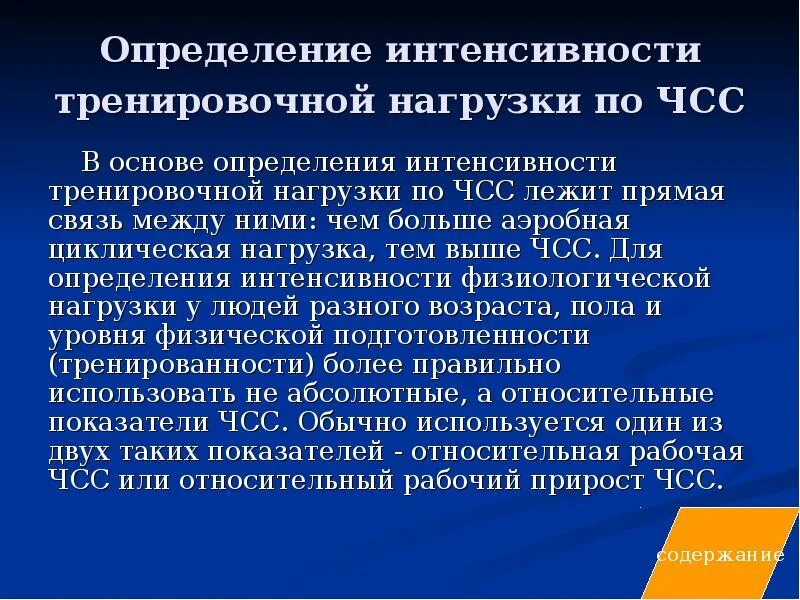 Определение интенсивности тренировочной нагрузки по ЧСС

В основе определения интенсивности тренировочной нагрузки по ЧСС лежит прямая связь между ними: чем больше аэробная циклическая нагрузка, тем выше ЧСС. Для определения интенсивности физиологической нагрузки у людей разного возраста, пола и уровня физической подготовленности (тренированности) более правильно использовать не абсолютные, а относительные показатели ЧСС. Обычно используется один из двух таких показателей - относительная рабочая ЧСС или относительный рабочий прирост ЧСС.

содержание